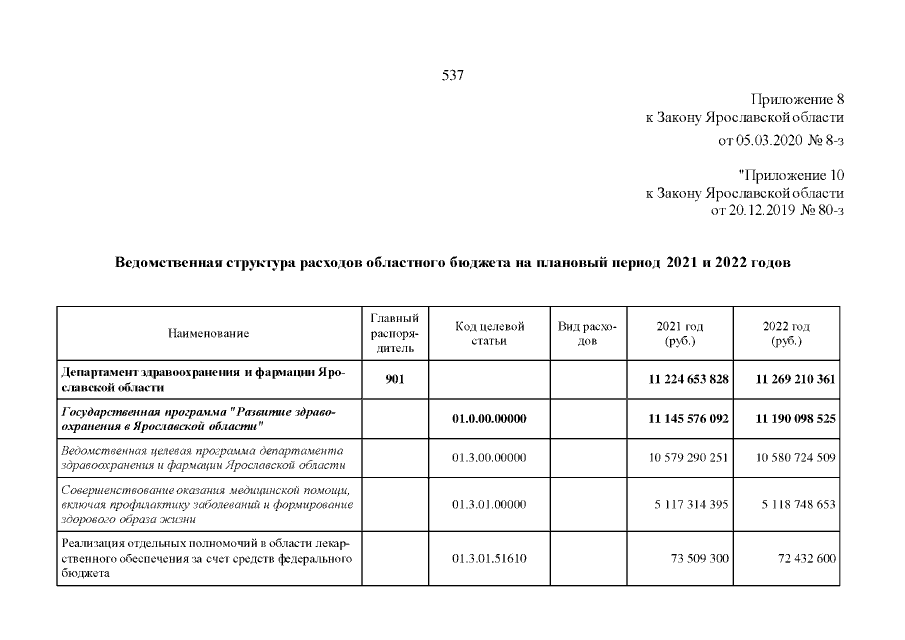 537

Приложение 8
к Закону Ярославской области
от 05.03.2020 № 8-з

"Приложение 10
к Закону Ярославской области
от 20.12.2019 № 80-з

Ведомственная структура расходов областного бюджета на плановый период 2021 и 2022 годов

| Наименование | Главный распорядитель | Код целевой статьи | Вид расходов | 2021 год (руб.) | 2022 год (руб.) |
|---|---|---|---|---|---|
| Департамент здравоохранения и фармации Ярославской области | 901 | | | 11 224 653 828 | 11 269 210 361 |
| Государственная программа "Развитие здравоохранения в Ярославской области" | | 01.0.00.00000 | | 11 145 576 092 | 11 190 098 525 |
| Ведомственная целевая программа департамента здравоохранения и фармации Ярославской области | | 01.3.00.00000 | | 10 579 290 251 | 10 580 724 509 |
| Совершенствование оказания медицинской помощи, включая профилактику заболеваний и формирование здорового образа жизни | | 01.3.01.00000 | | 5 117 314 395 | 5 118 748 653 |
| Реализация отдельных полномочий в области лекарственного обеспечения за счет средств федерального бюджета | | 01.3.01.51610 | | 73 509 300 | 72 432 600 |